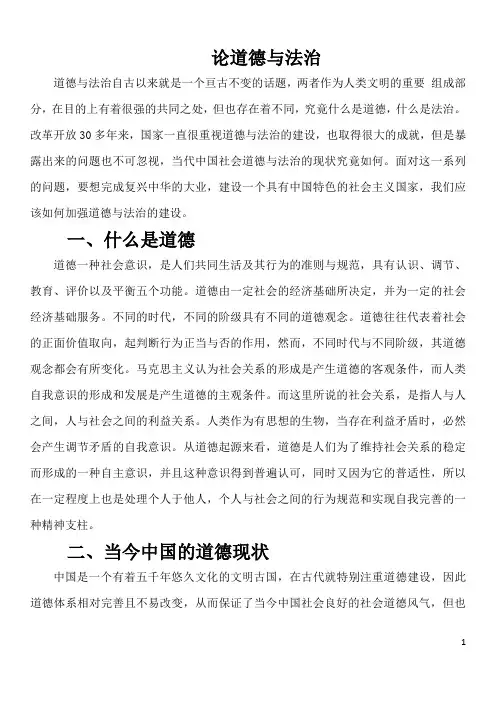 论道德与法治

道德与法治自古以来就是一个亘古不变的话题，两者作为人类文明的重要 组成部分，在目的上有着很强的共同之处，但也存在着不同，究竟什么是道德，什么是法治。改革开放 30 多年来，国家一直很重视道德与法治的建设，也取得很大的成就，但是暴露出来的问题也不可忽视，当代中国社会道德与法治的现状究竟如何。面对这一系列的问题，要想完成复兴中华的大业，建设一个具有中国特色的社会主义国家，我们应该如何加强道德与法治的建设。

一、什么是道德

道德一种社会意识，是人们共同生活及其行为的准则与规范，具有认识、调节、教育、评价以及平衡五个功能。道德由一定社会的经济基础所决定，并为一定的社会经济基础服务。不同的时代，不同的阶级具有不同的道德观念。道德往往代表着社会的正面价值取向，起判断行为正当与否的作用，然而，不同时代与不同阶级，其道德观念都会有所变化。马克思主义认为社会关系的形成是产生道德的客观条件，而人类自我意识的形成和发展是产生道德的主观条件。而这里所说的社会关系，是指人与人之间，人与社会之间的利益关系。人类作为有思想的生物，当存在利益矛盾时，必然会产生调节矛盾的自我意识。从道德起源来看，道德是人们为了维持社会关系的稳定而形成的一种自主意识，并且这种意识得到普遍认可，同时又因为它的普适性，所以在一定程度上也是处理个人于他人，个人与社会之间的行为规范和实现自我完善的一种精神支柱。

二、当今中国的道德现状

中国是一个有着五千年悠久文化的文明古国，在古代就特别注重道德建设，因此道德体系相对完善且不易改变，从而保证了当今中国社会良好的社会道德风气，但也

1